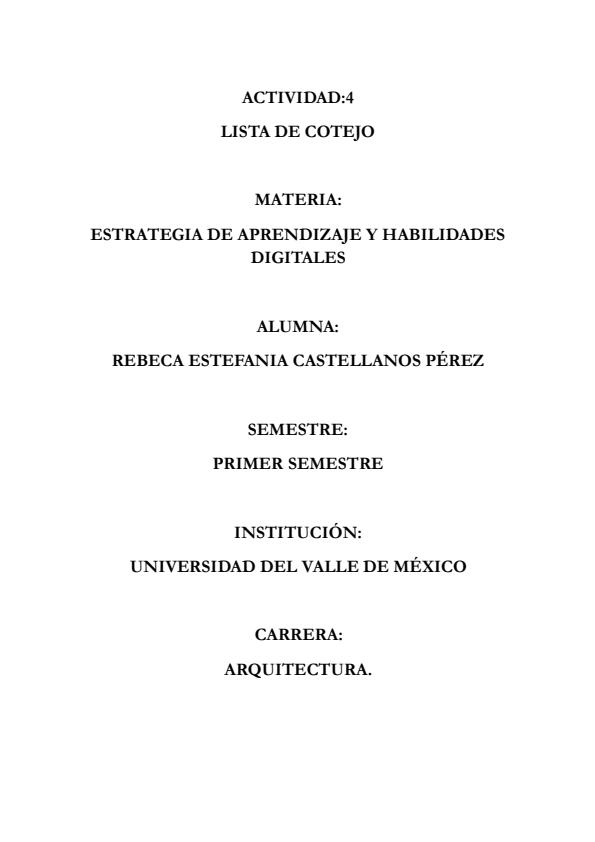 ACTIVIDAD:4

LISTA DE COTEJO

MATERIA:

ESTRATEGIA DE APRENDIZAJE Y HABILIDADES DIGITALES

ALUMNA:

REBECA ESTEFANIA CASTELLANOS PÉREZ

SEMESTRE:

PRIMER SEMESTRE

INSTITUCIÓN:

UNIVERSIDAD DEL VALLE DE MÉXICO

CARRERA:

ARQUITECTURA.